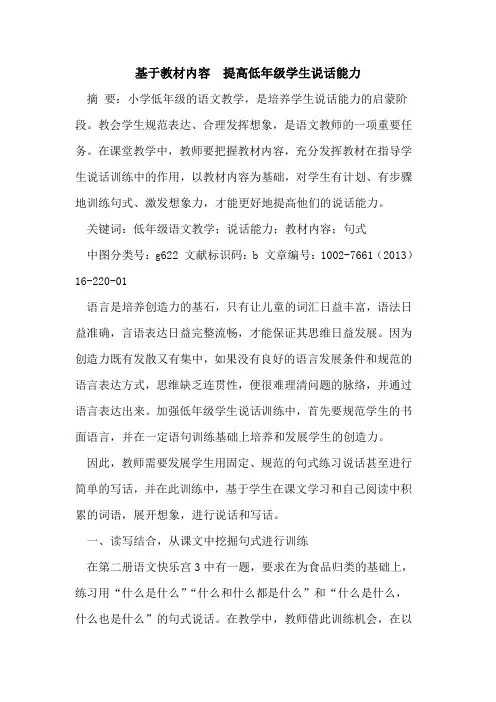 基于教材内容　提高低年级学生说话能力

摘　要：小学低年级的语文教学，是培养学生说话能力的启蒙阶段。教会学生规范表达、合理发挥想象，是语文教师的一项重要任务。在课堂教学中，教师要把握教材内容，充分发挥教材在指导学生说话训练中的作用，以教材内容为基础，对学生有计划、有步骤地训练句式、激发想象力，才能更好地提高他们的说话能力。

关键词：低年级语文教学；说话能力；教材内容；句式

中图分类号：g622 文献标识码：b 文章编号：1002-7661（2013）16-220-01

语言是培养创造力的基石，只有让儿童的词汇日益丰富，语法日益准确，言语表达日益完整流畅，才能保证其思维日益发展。因为创造力既有发散又有集中，如果没有良好的语言发展条件和规范的语言表达方式，思维缺乏连贯性，便很难理清问题的脉络，并通过语言表达出来。加强低年级学生说话训练中，首先要规范学生的书面语言，并在一定语句训练基础上培养和发展学生的创造力。

因此，教师需要发展学生用固定、规范的句式练习说话甚至进行简单的写话，并在此训练中，基于学生在课文学习和自己阅读中积累的词语，展开想象，进行说话和写话。

一、读写结合，从课文中挖掘句式进行训练

在第二册语文快乐宫3中有一题，要求在为食品归类的基础上，练习用“什么是什么”“什么和什么都是什么”和“什么是什么，什么也是什么”的句式说话。在教学中，教师借此训练机会，在以